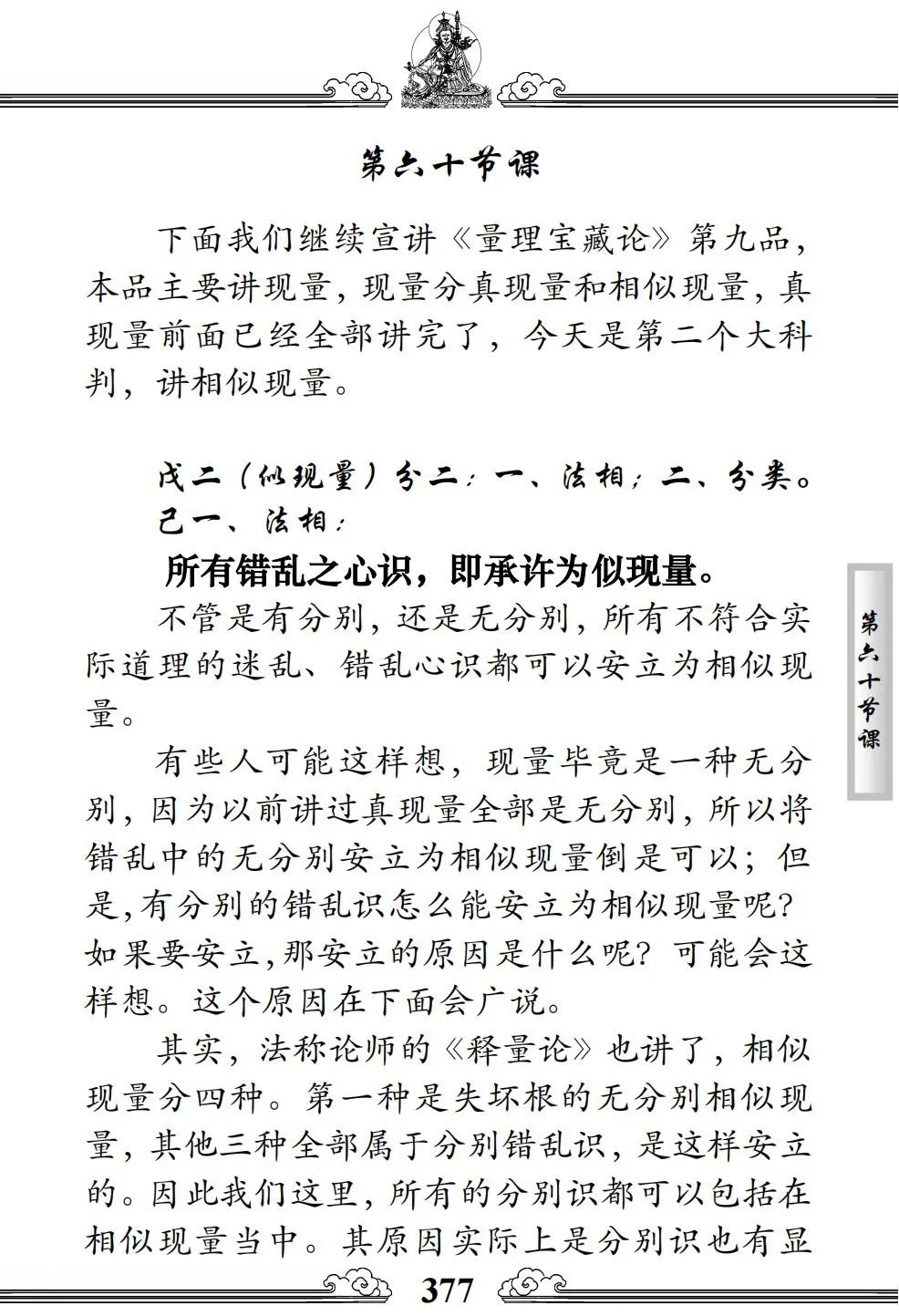 第六十节课

下面我们继续宣讲《量理宝藏论》第九品，本品主要讲现量，现量分真现量和相似现量，真现量前面已经全部讲完了，今天是第二个大科判，讲相似现量。

戊二（似现量）分二：一、法相；二、分类。
己一、法相：

所有错乱之心识，即承许为似现量。

不管是有分别，还是无分别，所有不符合实际道理的迷乱、错乱心识都可以安立为相似现量。

有些人可能这样想，现量毕竟是一种无分别，因为以前讲过真现量全部是无分别，所以将错乱中的无分别安立为相似现量倒是可以；但是,有分别的错乱识怎么能安立为相似现量呢？如果要安立,那安立的原因是什么呢？可能会这样想。这个原因在下面会广说。

其实，法称论师的《释量论》也讲了，相似现量分四种。第一种是失坏根的无分别相似现量，其他三种全部属于分别错乱识，是这样安立的。因此我们这里，所有的分别识都可以包括在相似现量当中。其原因实际上是分别识也有显

第六十节课

377